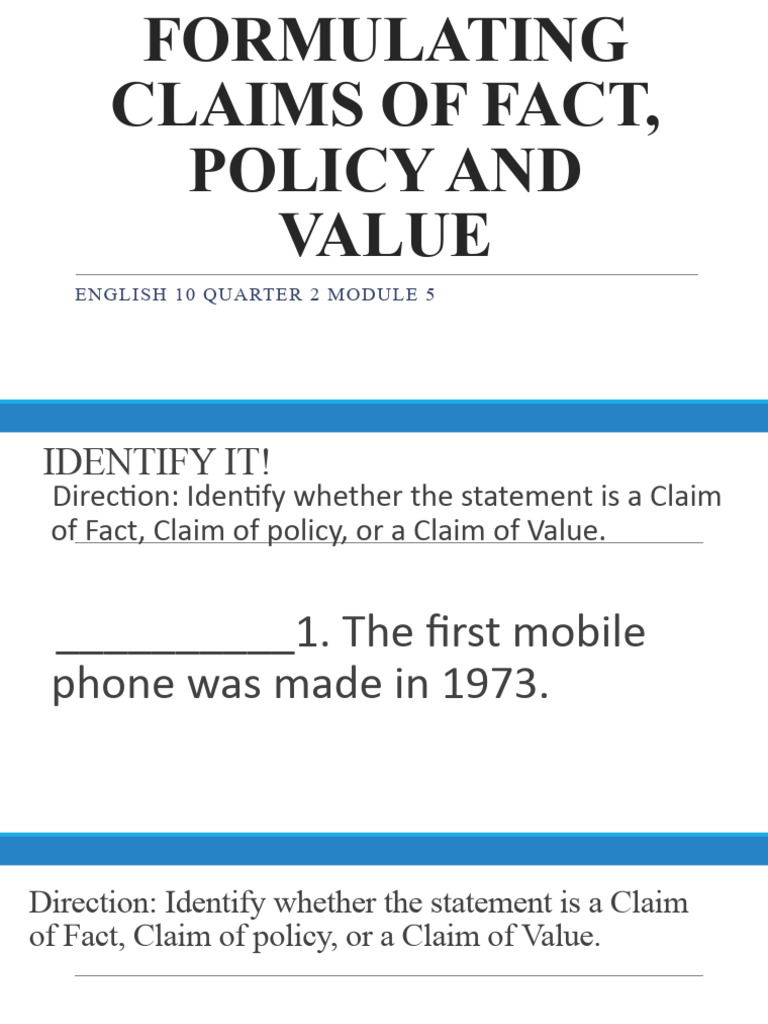 FORMULATING CLAIMS OF FACT, POLICY AND VALUE

ENGLISH 10 QUARTER 2 MODULE 5

IDENTIFY IT!

Direction: Identify whether the statement is a Claim of Fact, Claim of policy, or a Claim of Value.

__________1. The first mobile phone was made in 1973.

Direction: Identify whether the statement is a Claim of Fact, Claim of policy, or a Claim of Value.